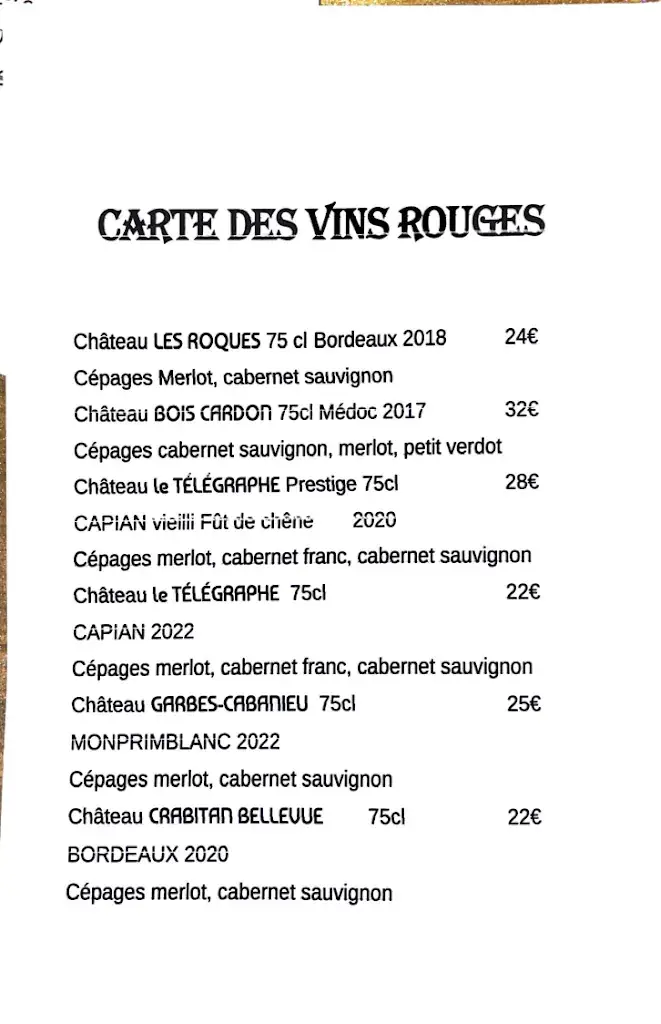 CARTE DES VINS ROUGES

Château LES ROQUES 75 cl Bordeaux 2018 24€

Cépages Merlot, cabernet sauvignon

Château BOIS CARDON 75cl Médoc 2017 32€

Cépages cabernet sauvignon, merlot, petit verdot

Château le TÉLÉGRAPHE Prestige 75cl 28€

CAPIAN vieilli Fût de chêne 2020

Cépages merlot, cabernet franc, cabernet sauvignon

Château le TÉLÉGRAPHE 75cl 22€

CAPIAN 2022

Cépages merlot, cabernet franc, cabernet sauvignon

Château GARBES-CABANIEU 75cl 25€

MONPRIMBLANC 2022

Cépages merlot, cabernet sauvignon

Château CRABITAN BELLEVUE 75cl 22€

BORDEAUX 2020

Cépages merlot, cabernet sauvignon